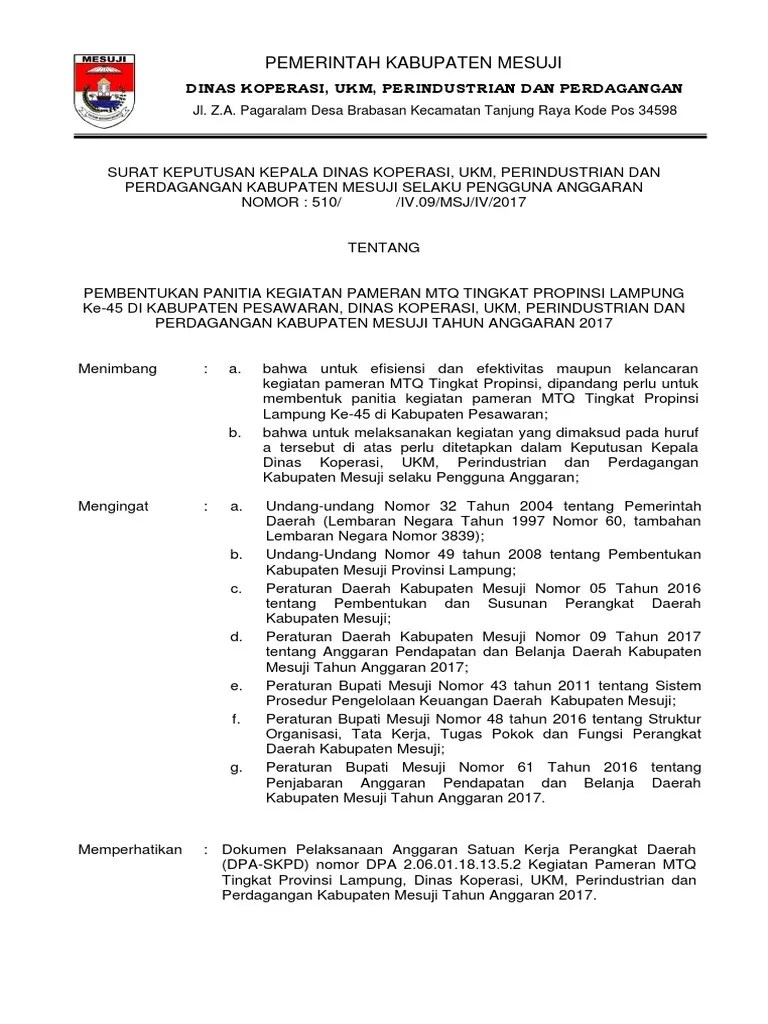 MESUJI

PEMERINTAH KABUPATEN MESUJI

DINAS KOPERASI, UKM, PERINDUSTRIAN DAN PERDAGANGAN

Jl. Z.A. Pagaralam Desa Brabasan Kecamatan Tanjung Raya Kode Pos 34598

SURAT KEPUTUSAN KEPALA DINAS KOPERASI, UKM, PERINDUSTRIAN DAN PERDAGANGAN KABUPATEN MESUJI SELAKU PENGGUNA ANGGARAN
NOMOR : 510/ /IV.09/MSJ/IV/2017

TENTANG

PEMBENTUKAN PANITIA KEGIATAN PAMERAN MTQ TINGKAT PROPINSI LAMPUNG Ke-45 DI KABUPATEN PESAWARAN, DINAS KOPERASI, UKM, PERINDUSTRIAN DAN PERDAGANGAN KABUPATEN MESUJI TAHUN ANGGARAN 2017

Menimbang : a. bahwa untuk efisiensi dan efektivitas maupun kelancaran kegiatan pameran MTQ Tingkat Propinsi, dipandang perlu untuk membentuk panitia kegiatan pameran MTQ Tingkat Propinsi Lampung Ke-45 di Kabupaten Pesawaran;
b. bahwa untuk melaksanakan kegiatan yang dimaksud pada huruf a tersebut di atas perlu ditetapkan dalam Keputusan Kepala Dinas Koperasi, UKM, Perindustrian dan Perdagangan Kabupaten Mesuji selaku Pengguna Anggaran;

Mengingat : a. Undang-undang Nomor 32 Tahun 2004 tentang Pemerintah Daerah (Lembaran Negara Tahun 1997 Nomor 60, tambahan Lembaran Negara Nomor 3839);
b. Undang-Undang Nomor 49 tahun 2008 tentang Pembentukan Kabupaten Mesuji Provinsi Lampung;
c. Peraturan Daerah Kabupaten Mesuji Nomor 05 Tahun 2016 tentang Pembentukan dan Susunan Perangkat Daerah Kabupaten Mesuji;
d. Peraturan Daerah Kabupaten Mesuji Nomor 09 Tahun 2017 tentang Anggaran Pendapatan dan Belanja Daerah Kabupaten Mesuji Tahun Anggaran 2017;
e. Peraturan Bupati Mesuji Nomor 43 tahun 2011 tentang Sistem Prosedur Pengelolaan Keuangan Daerah Kabupaten Mesuji;
f. Peraturan Bupati Mesuji Nomor 48 tahun 2016 tentang Struktur Organisasi, Tata Kerja, Tugas Pokok dan Fungsi Perangkat Daerah Kabupaten Mesuji;
g. Peraturan Bupati Mesuji Nomor 61 Tahun 2016 tentang Penjabaran Anggaran Pendapatan dan Belanja Daerah Kabupaten Mesuji Tahun Anggaran 2017.

Memperhatikan : Dokumen Pelaksanaan Anggaran Satuan Kerja Perangkat Daerah (DPA-SKPD) nomor DPA 2.06.01.18.13.5.2 Kegiatan Pameran MTQ Tingkat Provinsi Lampung, Dinas Koperasi, UKM, Perindustrian dan Perdagangan Kabupaten Mesuji Tahun Anggaran 2017.